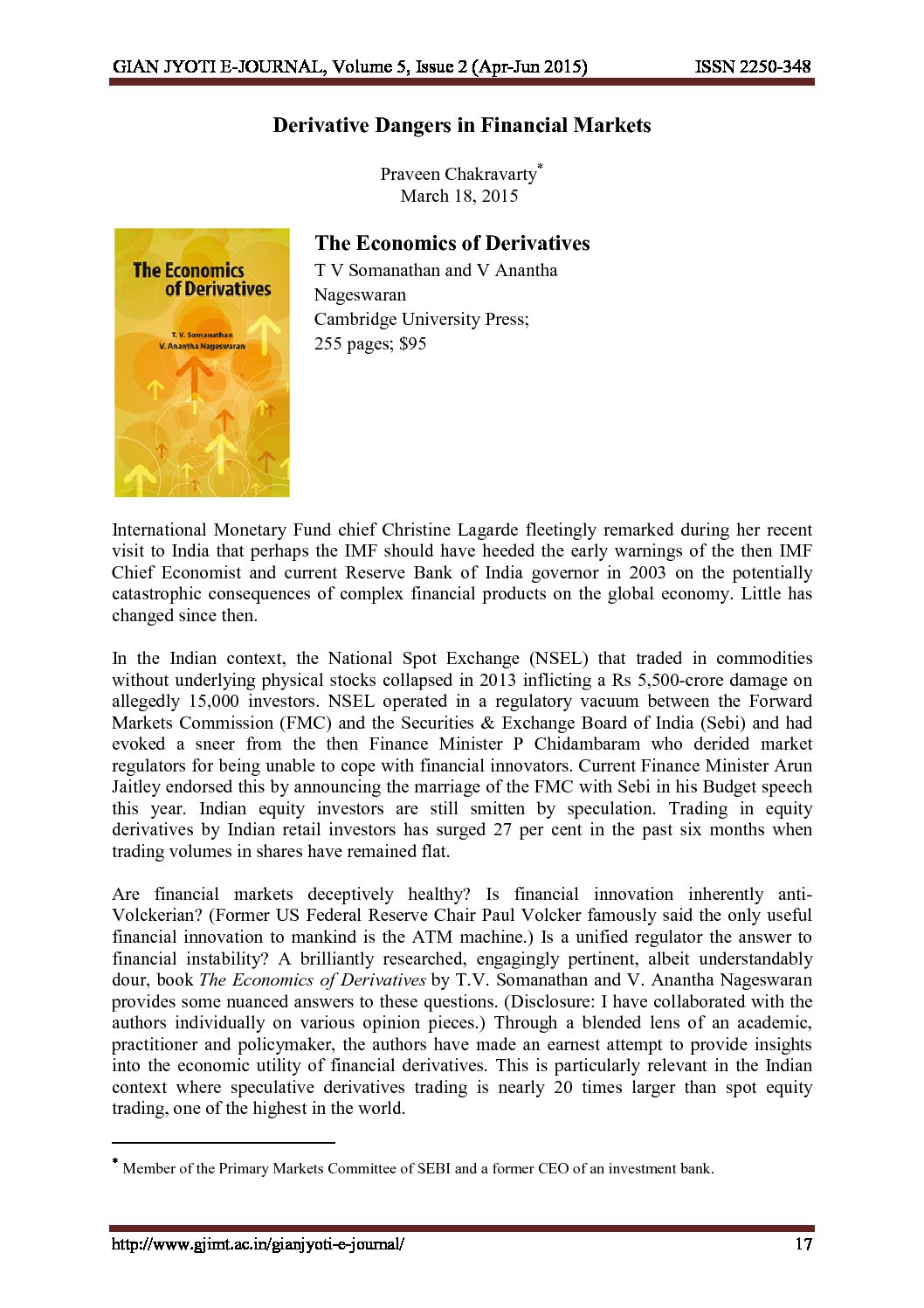 GIAN JYOTI E-JOURNAL, Volume 5, Issue 2 (Apr-Jun 2015) ISSN 2250-348

Derivative Dangers in Financial Markets

Praveen Chakravarty*
March 18, 2015

The Economics of Derivatives

T. V. Somanathan
V. Anantha Nageswaran

The Economics of Derivatives
T V Somanathan and V Anantha Nageswaran
Cambridge University Press;
255 pages; $95

International Monetary Fund chief Christine Lagarde fleetingly remarked during her recent visit to India that perhaps the IMF should have heeded the early warnings of the then IMF Chief Economist and current Reserve Bank of India governor in 2003 on the potentially catastrophic consequences of complex financial products on the global economy. Little has changed since then.

In the Indian context, the National Spot Exchange (NSEL) that traded in commodities without underlying physical stocks collapsed in 2013 inflicting a Rs 5,500-crore damage on allegedly 15,000 investors. NSEL operated in a regulatory vacuum between the Forward Markets Commission (FMC) and the Securities & Exchange Board of India (Sebi) and had evoked a sneer from the then Finance Minister P Chidambaram who derided market regulators for being unable to cope with financial innovators. Current Finance Minister Arun Jaitley endorsed this by announcing the marriage of the FMC with Sebi in his Budget speech this year. Indian equity investors are still smitten by speculation. Trading in equity derivatives by Indian retail investors has surged 27 per cent in the past six months when trading volumes in shares have remained flat.

Are financial markets deceptively healthy? Is financial innovation inherently anti-Volckerian? (Former US Federal Reserve Chair Paul Volcker famously said the only useful financial innovation to mankind is the ATM machine.) Is a unified regulator the answer to financial instability? A brilliantly researched, engagingly pertinent, albeit understandably dour, book The Economics of Derivatives by T.V. Somanathan and V. Anantha Nageswaran provides some nuanced answers to these questions. (Disclosure: I have collaborated with the authors individually on various opinion pieces.) Through a blended lens of an academic, practitioner and policymaker, the authors have made an earnest attempt to provide insights into the economic utility of financial derivatives. This is particularly relevant in the Indian context where speculative derivatives trading is nearly 20 times larger than spot equity trading, one of the highest in the world.

* Member of the Primary Markets Committee of SEBI and a former CEO of an investment bank.

http://www.gjimt.ac.in/gianjyoti-e-journal/ 17